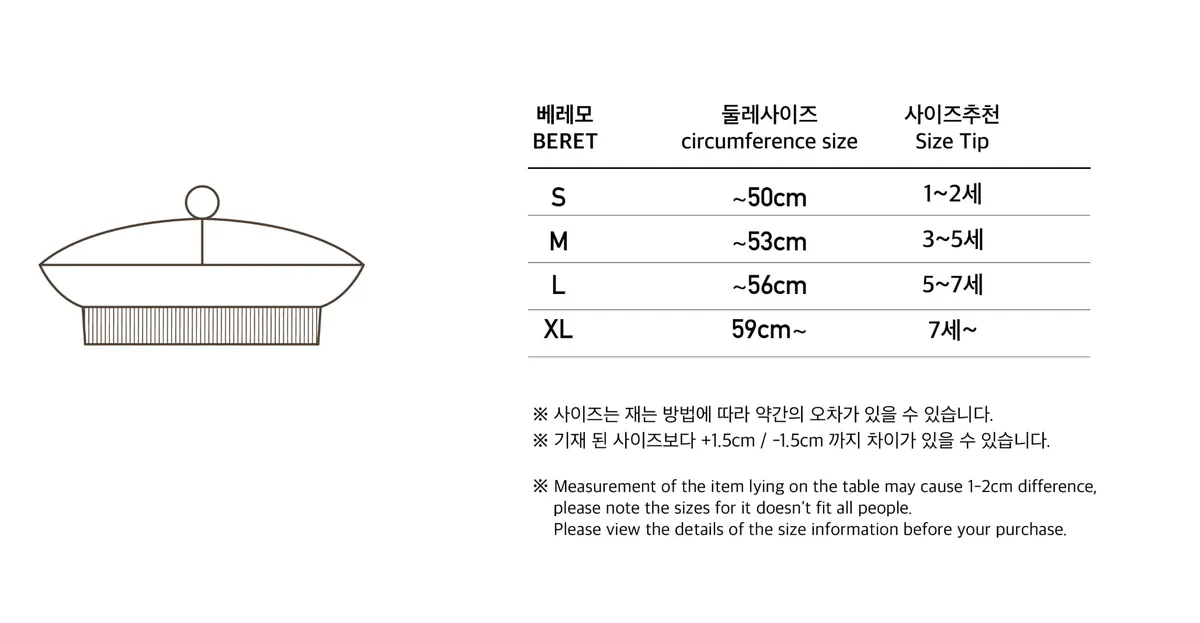 | 베레모 BERET | 둘레사이즈 circumference size | 사이즈추천 Size Tip |
|---|---|---|
| S | ~50cm | 1~2세 |
| M | ~53cm | 3~5세 |
| L | ~56cm | 5~7세 |
| XL | 59cm~ | 7세~ |

※ 사이즈는 재는 방법에 따라 약간의 오차가 있을 수 있습니다.
※ 기재 된 사이즈보다 +1.5cm / -1.5cm 까지 차이가 있을 수 있습니다.

※ Measurement of the item lying on the table may cause 1-2cm difference, please note the sizes for it doesn't fit all people. Please view the details of the size information before your purchase.